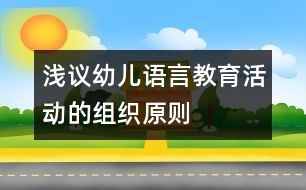 浅议幼儿语言教育活动的组织原则